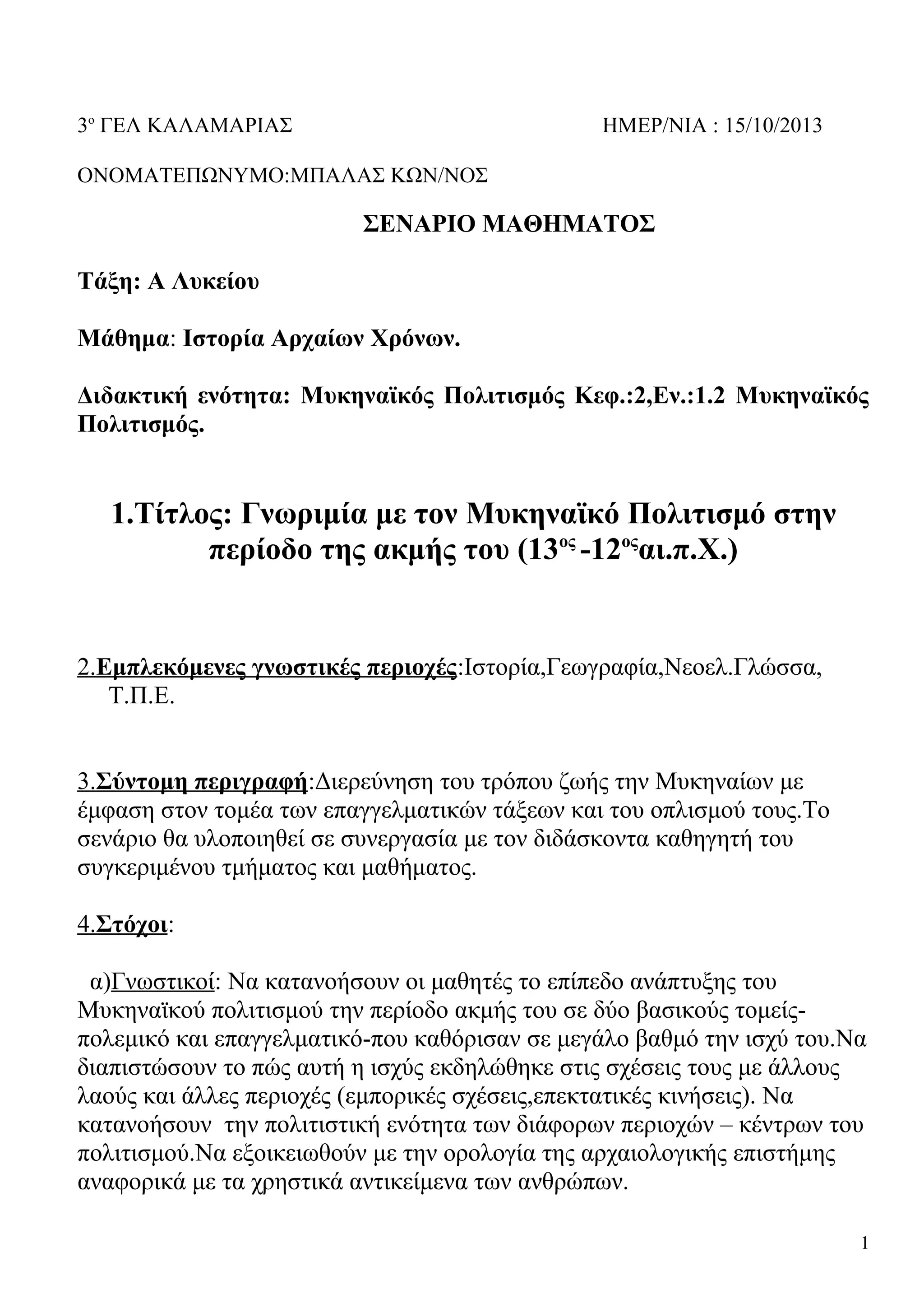 3ο ΓΕΛ ΚΑΛΑΜΑΡΙΑΣ ΗΜΕΡ/ΝΙΑ : 15/10/2013

ΟΝΟΜΑΤΕΠΩΝΥΜΟ:ΜΠΑΛΑΣ ΚΩΝ/ΝΟΣ

ΣΕΝΑΡΙΟ ΜΑΘΗΜΑΤΟΣ

Τάξη: Α Λυκείου

Μάθημα: Ιστορία Αρχαίων Χρόνων.

Διδακτική ενότητα: Μυκηναϊκός Πολιτισμός Κεφ.:2,Εν.:1.2 Μυκηναϊκός Πολιτισμός.

1.Τίτλος: Γνωριμία με τον Μυκηναϊκό Πολιτισμό στην περίοδο της ακμής του (13ος -12οςαι.π.Χ.)

2.Εμπλεκόμενες γνωστικές περιοχές:Ιστορία,Γεωγραφία,Νεοελ.Γλώσσα, Τ.Π.Ε.

3.Σύντομη περιγραφή:Διερεύνηση του τρόπου ζωής την Μυκηναίων με έμφαση στον τομέα των επαγγελματικών τάξεων και του οπλισμού τους.Το σενάριο θα υλοποιηθεί σε συνεργασία με τον διδάσκοντα καθηγητή του συγκεριμένου τμήματος και μαθήματος.

4.Στόχοι:

α)Γνωστικοί: Να κατανοήσουν οι μαθητές το επίπεδο ανάπτυξης του Μυκηναϊκού πολιτισμού την περίοδο ακμής του σε δύο βασικούς τομείς-πολεμικό και επαγγελματικό-που καθόρισαν σε μεγάλο βαθμό την ισχύ του.Να διαπιστώσουν το πώς αυτή η ισχύς εκδηλώθηκε στις σχέσεις τους με άλλους λαούς και άλλες περιοχές (εμπορικές σχέσεις,επεκτατικές κινήσεις). Να κατανοήσουν την πολιτιστική ενότητα των διάφορων περιοχών – κέντρων του πολιτισμού.Να εξοικειωθούν με την ορολογία της αρχαιολογικής επιστήμης αναφορικά με τα χρηστικά αντικείμενα των ανθρώπων.

1